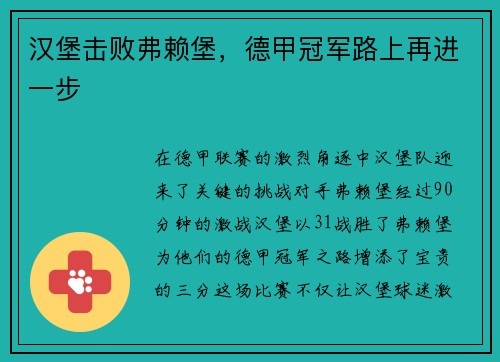 汉堡击败弗赖堡，德甲冠军路上再进一步

在德甲联赛的激烈角逐中汉堡队迎来了关键的挑战对手弗赖堡经过90分钟的激战汉堡以31战胜了弗赖堡为他们的德甲冠军之路增添了宝贵的三分这场比赛不仅让汉堡球迷激